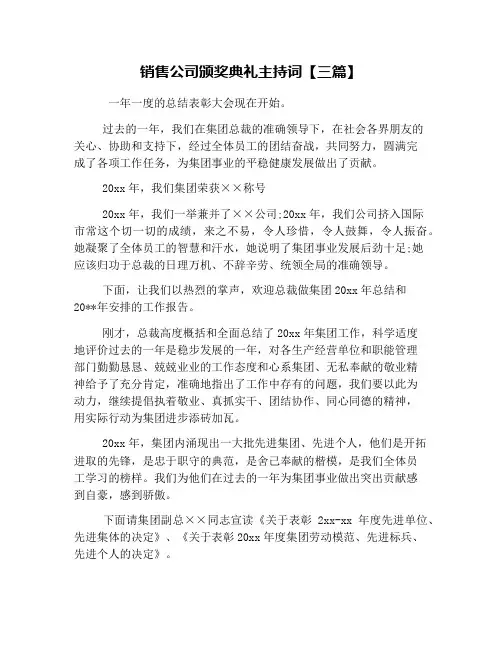 销售公司颁奖典礼主持词【三篇】

一年一度的总结表彰大会现在开始。

过去的一年，我们在集团总裁的准确领导下，在社会各界朋友的关心、协助和支持下，经过全体员工的团结奋战，共同努力，圆满完成了各项工作任务，为集团事业的平稳健康发展做出了贡献。

20xx 年，我们集团荣获××称号

20xx 年，我们一举兼并了××公司;20xx 年，我们公司挤入国际市常这个切一切的成绩，来之不易，令人珍惜，令人鼓舞，令人振奋。她凝聚了全体员工的智慧和汗水，她说明了集团事业发展后劲十足;她应该归功于总裁的日理万机、不辞辛劳、统领全局的准确领导。

下面，让我们以热烈的掌声，欢迎总裁做集团 20xx 年总结和 20**年安排的工作报告。

刚才，总裁高度概括和全面总结了 20xx 年集团工作，科学适度地评价过去的一年是稳步发展的一年，对各生产经营单位和职能管理部门勤勤恳恳、兢兢业业的工作态度和心系集团、无私奉献的敬业精神给予了充分肯定，准确地指出了工作中存有的问题，我们要以此为动力，继续提倡执着敬业、真抓实干、团结协作、同心同德的精神，用实际行动为集团进步添砖加瓦。

20xx 年，集团内涌现出一大批先进集团、先进个人，他们是开拓进取的先锋，是忠于职守的典范，是舍己奉献的楷模，是我们全体员工学习的榜样。我们为他们在过去的一年为集团事业做出突出贡献感到自豪，感到骄傲。

下面请集团副总××同志宣读《关于表彰 2xx-xx 年度先进单位、先进集体的决定》、《关于表彰 20xx 年度集团劳动模范、先进标兵、先进个人的决定》。